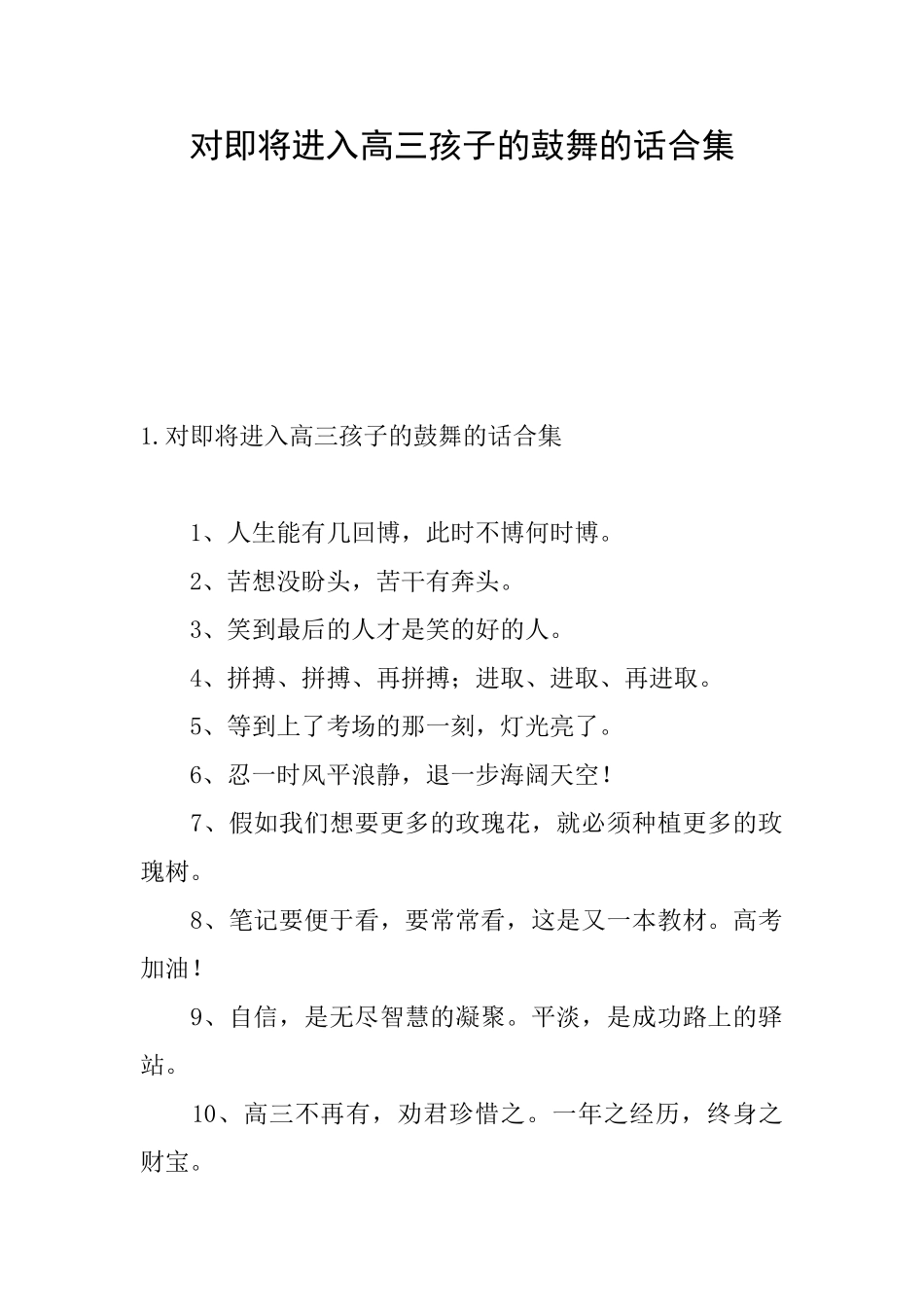 对即将进入高三孩子的鼓舞的话合集

1.对即将进入高三孩子的鼓舞的话合集

1、人生能有几回博，此时不博何时博。

2、苦想没盼头，苦干有奔头。

3、笑到最后的人才是笑的好的人。

4、拼搏、拼搏、再拼搏；进取、进取、再进取。

5、等到上了考场的那一刻，灯光亮了。

6、忍一时风平浪静，退一步海阔天空！

7、假如我们想要更多的玫瑰花，就必须种植更多的玫瑰树。

8、笔记要便于看，要常常看，这是又一本教材。高考加油！

9、自信，是无尽智慧的凝聚。平淡，是成功路上的驿站。

10、高三不再有，劝君珍惜之。一年之经历，终身之财宝。